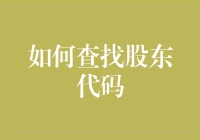 如何查找股东代码